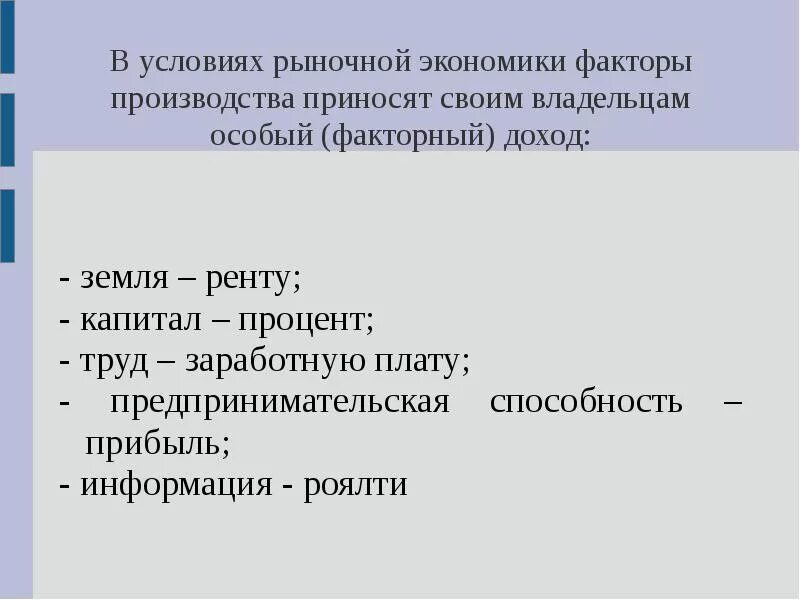 В условиях рыночной экономики факторы производства приносят своим владельцам особый (факторный) доход:

- земля – ренту;
- капитал – процент;
- труд – заработную плату;
- предпринимательская способность – прибыль;
- информация - роялти